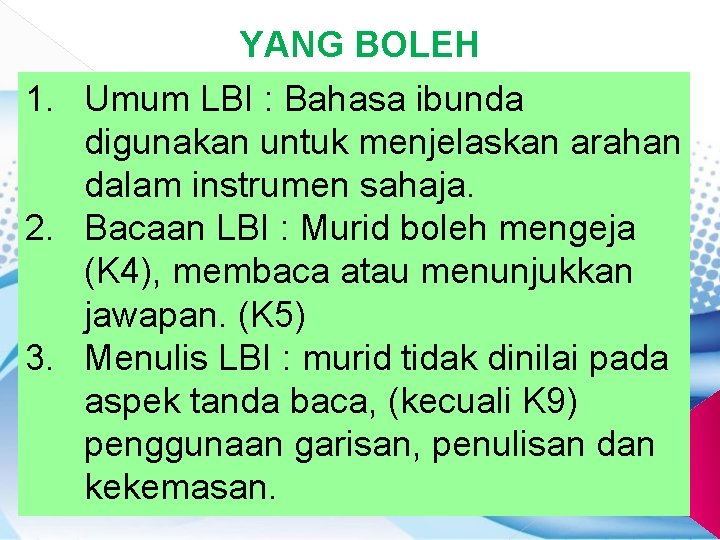 YANG BOLEH

1. Umum LBI : Bahasa ibunda digunakan untuk menjelaskan arahan dalam instrumen sahaja.
2. Bacaan LBI : Murid boleh mengeja (K4), membaca atau menunjukkan jawapan. (K5)
3. Menulis LBI : murid tidak dinilai pada aspek tanda baca, (kecuali K9) penggunaan garisan, penulisan dan kekemasan.